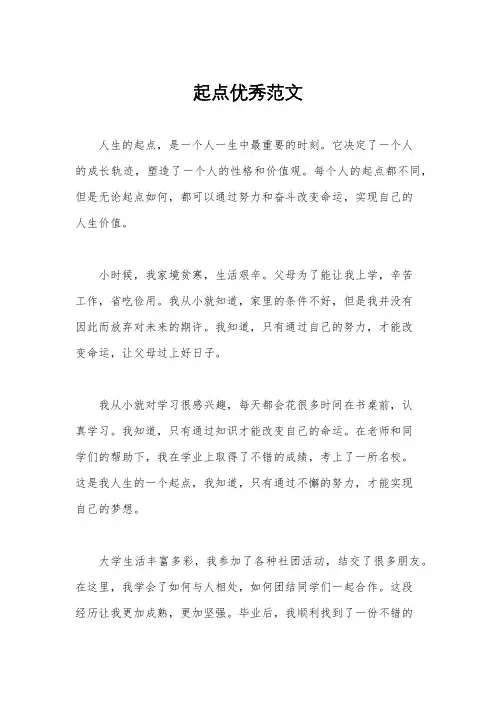 起点优秀范文

人生的起点，是一个人一生中最重要的时刻。它决定了一个人的成长轨迹，塑造了一个人的性格和价值观。每个人的起点都不同，但是无论起点如何，都可以通过努力和奋斗改变命运，实现自己的人生价值。

小时候，我家境贫寒，生活艰辛。父母为了能让我上学，辛苦工作，省吃俭用。我从小就知道，家里的条件不好，但是我并没有因此而放弃对未来的期许。我知道，只有通过自己的努力，才能改变命运，让父母过上好日子。

我从小就对学习很感兴趣，每天都会花很多时间在书桌前，认真学习。我知道，只有通过知识才能改变自己的命运。在老师和同学们的帮助下，我在学业上取得了不错的成绩，考上了一所名校。这是我人生的一个起点，我知道，只有通过不懈的努力，才能实现自己的梦想。

大学生活丰富多彩，我参加了各种社团活动，结交了很多朋友。在这里，我学会了如何与人相处，如何团结同学们一起合作。这段经历让我更加成熟，更加坚强。毕业后，我顺利找到了一份不错的